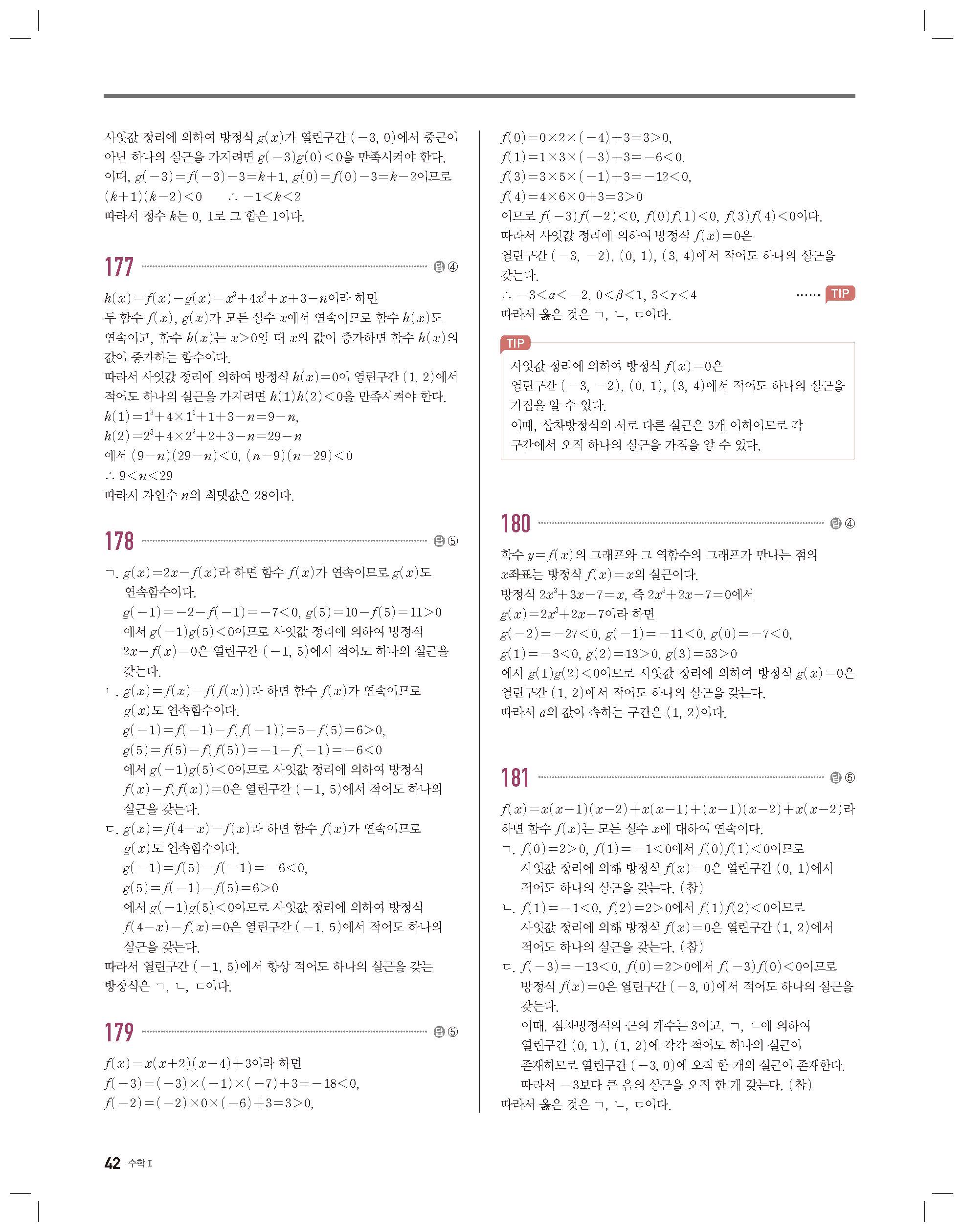 사잇값 정리에 의하여 방정식 $g(x)$가 열린구간 $(-3, 0)$에서 중근이 아닌 하나의 실근을 가지려면 $g(-3)g(0)<0$을 만족시켜야 한다.
이때, $g(-3)=f(-3)-3=k+1$, $g(0)=f(0)-3=k-2$이므로
$(k+1)(k-2)<0$ $\therefore -1<k<2$
따라서 정수 $k$는 0, 1로 그 합은 1이다.

177 답 ④

$h(x)=f(x)-g(x)=x^3+4x^2+x+3-n$이라 하면
두 함수 $f(x)$, $g(x)$가 모든 실수 $x$에서 연속이므로 함수 $h(x)$도 연속이고, 함수 $h(x)$는 $x>0$일 때 $x$의 값이 증가하면 함수 $h(x)$의 값이 증가하는 함수이다.
따라서 사잇값 정리에 의하여 방정식 $h(x)=0$이 열린구간 $(1, 2)$에서 적어도 하나의 실근을 가지려면 $h(1)h(2)<0$을 만족시켜야 한다.
$h(1)=1^3+4\times1^2+1+3-n=9-n$,
$h(2)=2^3+4\times2^2+2+3-n=29-n$
에서 $(9-n)(29-n)<0$, $(n-9)(n-29)<0$
$\therefore 9<n<29$
따라서 자연수 $n$의 최댓값은 28이다.

178 답 ⑤

ㄱ. $g(x)=2x-f(x)$라 하면 함수 $f(x)$가 연속이므로 $g(x)$도 연속함수이다.
$g(-1)=-2-f(-1)=-7<0$, $g(5)=10-f(5)=11>0$
에서 $g(-1)g(5)<0$이므로 사잇값 정리에 의하여 방정식 $2x-f(x)=0$은 열린구간 $(-1, 5)$에서 적어도 하나의 실근을 갖는다.
ㄴ. $g(x)=f(x)-f(f(x))$라 하면 함수 $f(x)$가 연속이므로 $g(x)$도 연속함수이다.
$g(-1)=f(-1)-f(f(-1))=5-f(5)=6>0$,
$g(5)=f(5)-f(f(5))=-1-f(-1)=-6<0$
에서 $g(-1)g(5)<0$이므로 사잇값 정리에 의하여 방정식 $f(x)-f(f(x))=0$은 열린구간 $(-1, 5)$에서 적어도 하나의 실근을 갖는다.
ㄷ. $g(x)=f(4-x)-f(x)$라 하면 함수 $f(x)$가 연속이므로 $g(x)$도 연속함수이다.
$g(-1)=f(5)-f(-1)=-6<0$,
$g(5)=f(-1)-f(5)=6>0$
에서 $g(-1)g(5)<0$이므로 사잇값 정리에 의하여 방정식 $f(4-x)-f(x)=0$은 열린구간 $(-1, 5)$에서 적어도 하나의 실근을 갖는다.
따라서 열린구간 $(-1, 5)$에서 항상 적어도 하나의 실근을 갖는 방정식은 ㄱ, ㄴ, ㄷ이다.

179 답 ⑤

$f(x)=x(x+2)(x-4)+3$이라 하면
$f(-3)=(-3)\times(-1)\times(-7)+3=-18<0$,
$f(-2)=(-2)\times0\times(-6)+3=3>0$,
$f(0)=0\times2\times(-4)+3=3>0$,
$f(1)=1\times3\times(-3)+3=-6<0$,
$f(3)=3\times5\times(-1)+3=-12<0$,
$f(4)=4\times6\times0+3=3>0$
이므로 $f(-3)f(-2)<0$, $f(0)f(1)<0$, $f(3)f(4)<0$이다.
따라서 사잇값 정리에 의하여 방정식 $f(x)=0$은 열린구간 $(-3, -2)$, $(0, 1)$, $(3, 4)$에서 적어도 하나의 실근을 갖는다.
$\therefore -3<\alpha<-2$, $0<\beta<1$, $3<\gamma<4$ ...... TIP
따라서 옳은 것은 ㄱ, ㄴ, ㄷ이다.

TIP
사잇값 정리에 의하여 방정식 $f(x)=0$은 열린구간 $(-3, -2)$, $(0, 1)$, $(3, 4)$에서 적어도 하나의 실근을 가짐을 알 수 있다.
이때, 삼차방정식의 서로 다른 실근은 3개 이하이므로 각 구간에서 오직 하나의 실근을 가짐을 알 수 있다.

180 답 ④

함수 $y=f(x)$의 그래프와 그 역함수의 그래프가 만나는 점의 $x$좌표는 방정식 $f(x)=x$의 실근이다.
방정식 $2x^3+3x-7=x$, 즉 $2x^3+2x-7=0$에서
$g(x)=2x^3+2x-7$이라 하면
$g(-2)=-27<0$, $g(-1)=-11<0$, $g(0)=-7<0$,
$g(1)=-3<0$, $g(2)=13>0$, $g(3)=53>0$
에서 $g(1)g(2)<0$이므로 사잇값 정리에 의하여 방정식 $g(x)=0$은 열린구간 $(1, 2)$에서 적어도 하나의 실근을 갖는다.
따라서 $a$의 값이 속하는 구간은 $(1, 2)$이다.

181 답 ⑤

$f(x)=x(x-1)(x-2)+x(x-1)+(x-1)(x-2)+x(x-2)$라 하면 함수 $f(x)$는 모든 실수 $x$에 대하여 연속이다.
ㄱ. $f(0)=2>0$, $f(1)=-1<0$에서 $f(0)f(1)<0$이므로 사잇값 정리에 의해 방정식 $f(x)=0$은 열린구간 $(0, 1)$에서 적어도 하나의 실근을 갖는다. (참)
ㄴ. $f(1)=-1<0$, $f(2)=2>0$에서 $f(1)f(2)<0$이므로 사잇값 정리에 의해 방정식 $f(x)=0$은 열린구간 $(1, 2)$에서 적어도 하나의 실근을 갖는다. (참)
ㄷ. $f(-3)=-13<0$, $f(0)=2>0$에서 $f(-3)f(0)<0$이므로 방정식 $f(x)=0$은 열린구간 $(-3, 0)$에서 적어도 하나의 실근을 갖는다.
이때, 삼차방정식의 근의 개수는 3이고, ㄱ, ㄴ에 의하여 열린구간 $(0, 1)$, $(1, 2)$에 각각 적어도 하나의 실근이 존재하므로 열린구간 $(-3, 0)$에 오직 한 개의 실근이 존재한다.
따라서 $-3$보다 큰 음의 실근을 오직 한 개 갖는다. (참)
따라서 옳은 것은 ㄱ, ㄴ, ㄷ이다.

42 수학 Ⅱ